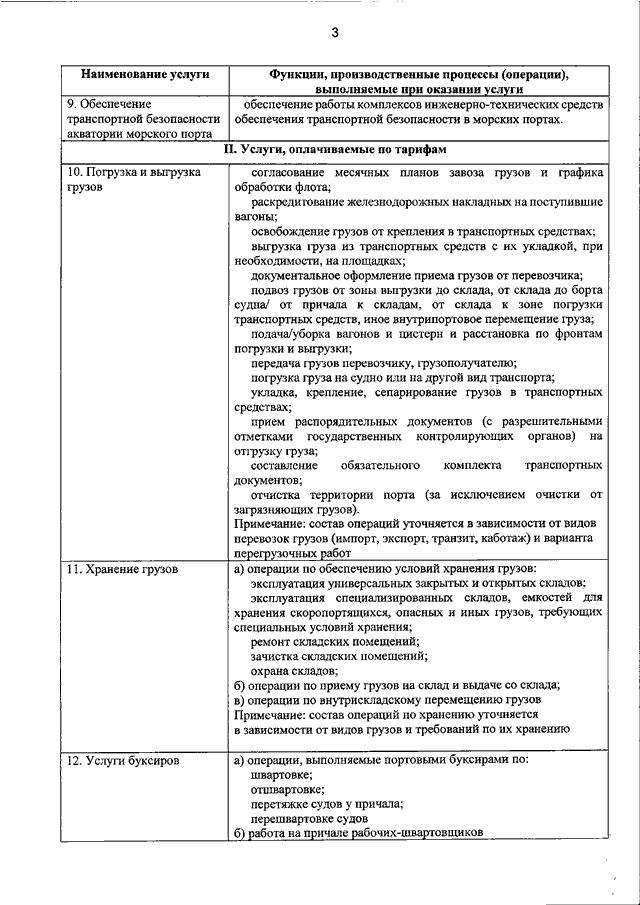 3

| Наименование услуги | Функции, производственные процессы (операции), выполняемые при оказании услуги |
|---|---|
| 9. Обеспечение транспортной безопасности акватории морского порта | обеспечение работы комплексов инженерно-технических средств обеспечения транспортной безопасности в морских портах. |
| II. Услуги, оплачиваемые по тарифам | |
| 10. Погрузка и выгрузка грузов | согласование месячных планов завоза грузов и графика обработки флота; раскредитование железнодорожных накладных на поступившие вагоны; освобождение грузов от крепления в транспортных средствах; выгрузка груза из транспортных средств с их укладкой, при необходимости, на площадках; документальное оформление приема грузов от перевозчика; подвоз грузов от зоны выгрузки до склада, от склада до борта судна/ от причала к складам, от склада к зоне погрузки транспортных средств, иное внутрипортовое перемещение груза; подача/уборка вагонов и цистерн и расстановка по фронтам погрузки и выгрузки; передача грузов перевозчику, грузополучателю; погрузка груза на судно или на другой вид транспорта; укладка, крепление, сепарирование грузов в транспортных средствах; прием распорядительных документов (с разрешительными отметками государственных контролирующих органов) на отгрузку груза; составление обязательного комплекта транспортных документов; отчистка территории порта (за исключением очистки от загрязняющих грузов). Примечание: состав операций уточняется в зависимости от видов перевозок грузов (импорт, экспорт, транзит, каботаж) и варианта перегрузочных работ |
| 11. Хранение грузов | а) операции по обеспечению условий хранения грузов: эксплуатация универсальных закрытых и открытых складов; эксплуатация специализированных складов, емкостей для хранения скоропортящихся, опасных и иных грузов, требующих специальных условий хранения; ремонт складских помещений; зачистка складских помещений; охрана складов; б) операции по приему грузов на склад и выдаче со склада; в) операции по внутрискладскому перемещению грузов Примечание: состав операций по хранению уточняется в зависимости от видов грузов и требований по их хранению |
| 12. Услуги буксиров | а) операции, выполняемые портовыми буксирами по: швартовке; отшвартовке; перетяжке судов у причала; перешвартовке судов б) работа на причале рабочих-швартовщиков |